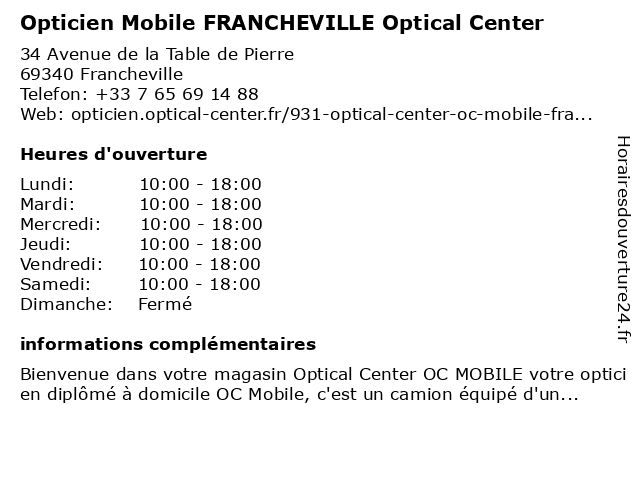 Opticien Mobile FRANCHEVILLE Optical Center

34 Avenue de la Table de Pierre
69340 Francheville
Telefon: +33 7 65 69 14 88
Web: opticien.optical-center.fr/931-optical-center-oc-mobile-fra...

Heures d'ouverture

Lundi: 10:00 - 18:00
Mardi: 10:00 - 18:00
Mercredi: 10:00 - 18:00
Jeudi: 10:00 - 18:00
Vendredi: 10:00 - 18:00
Samedi: 10:00 - 18:00
Dimanche: Fermé

informations complémentaires

Bienvenue dans votre magasin Optical Center OC MOBILE votre opticien diplômé à domicile OC Mobile, c'est un camion équipé d'un...

Horairesdouverture24.fr